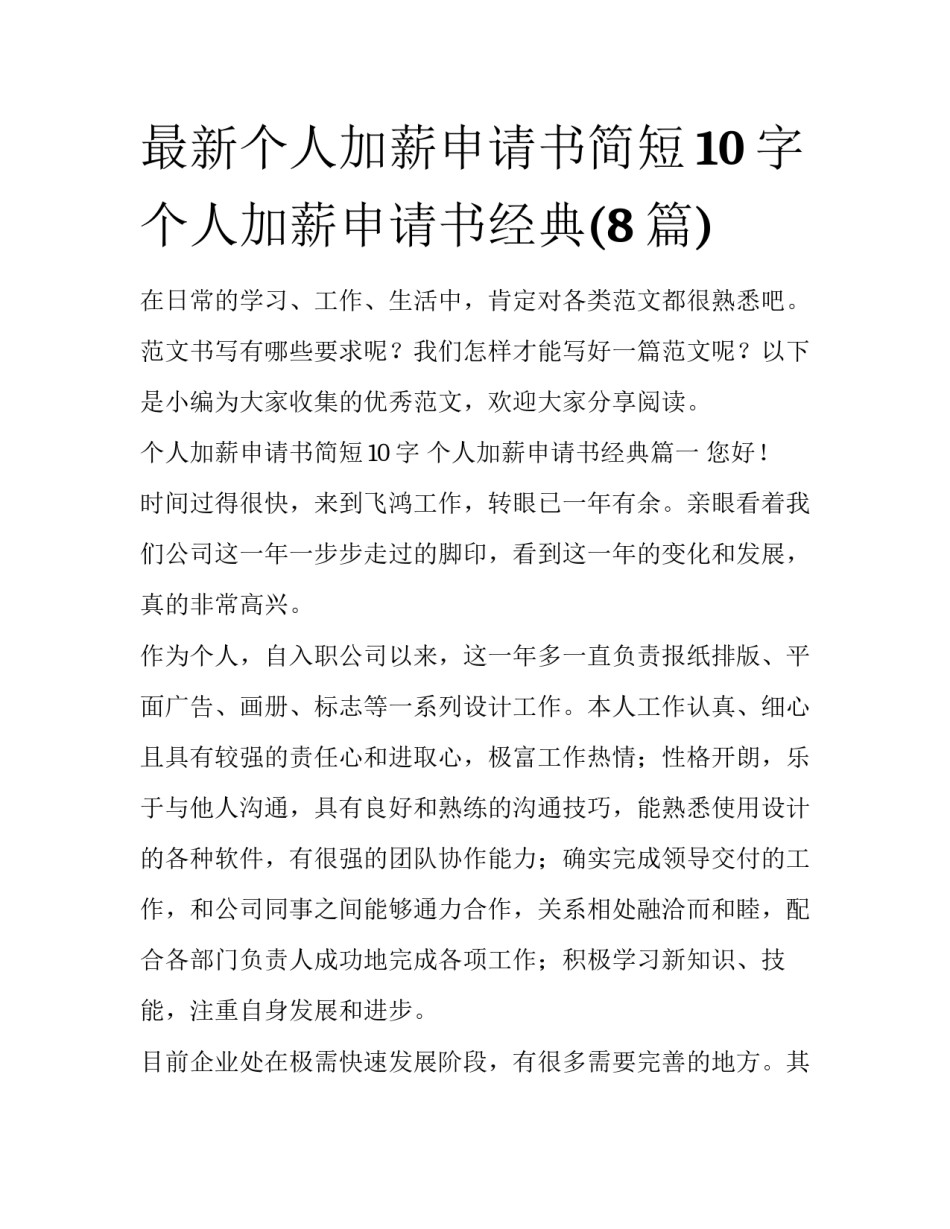 最新个人加薪申请书简短10字 个人加薪申请书经典(8篇)

在日常的学习、工作、生活中，肯定对各类范文都很熟悉吧。范文书写有哪些要求呢？我们怎样才能写好一篇范文呢？以下是小编为大家收集的优秀范文，欢迎大家分享阅读。

个人加薪申请书简短10字 个人加薪申请书经典篇一 您好！

时间过得很快，来到飞鸿工作，转眼已一年有余。亲眼看着我们公司这一年一步步走过的脚印，看到这一年的变化和发展，真的非常高兴。

作为个人，自入职公司以来，这一年多一直负责报纸排版、平面广告、画册、标志等一系列设计工作。本人工作认真、细心且具有较强的责任心和进取心，极富工作热情；性格开朗，乐于与他人沟通，具有良好和熟练的沟通技巧，能熟悉使用设计的各种软件，有很强的团队协作能力；确实完成领导交付的工作，和公司同事之间能够通力合作，关系相处融洽而和睦，配合各部门负责人成功地完成各项工作；积极学习新知识、技能，注重自身发展和进步。

目前企业处在极需快速发展阶段，有很多需要完善的地方。其